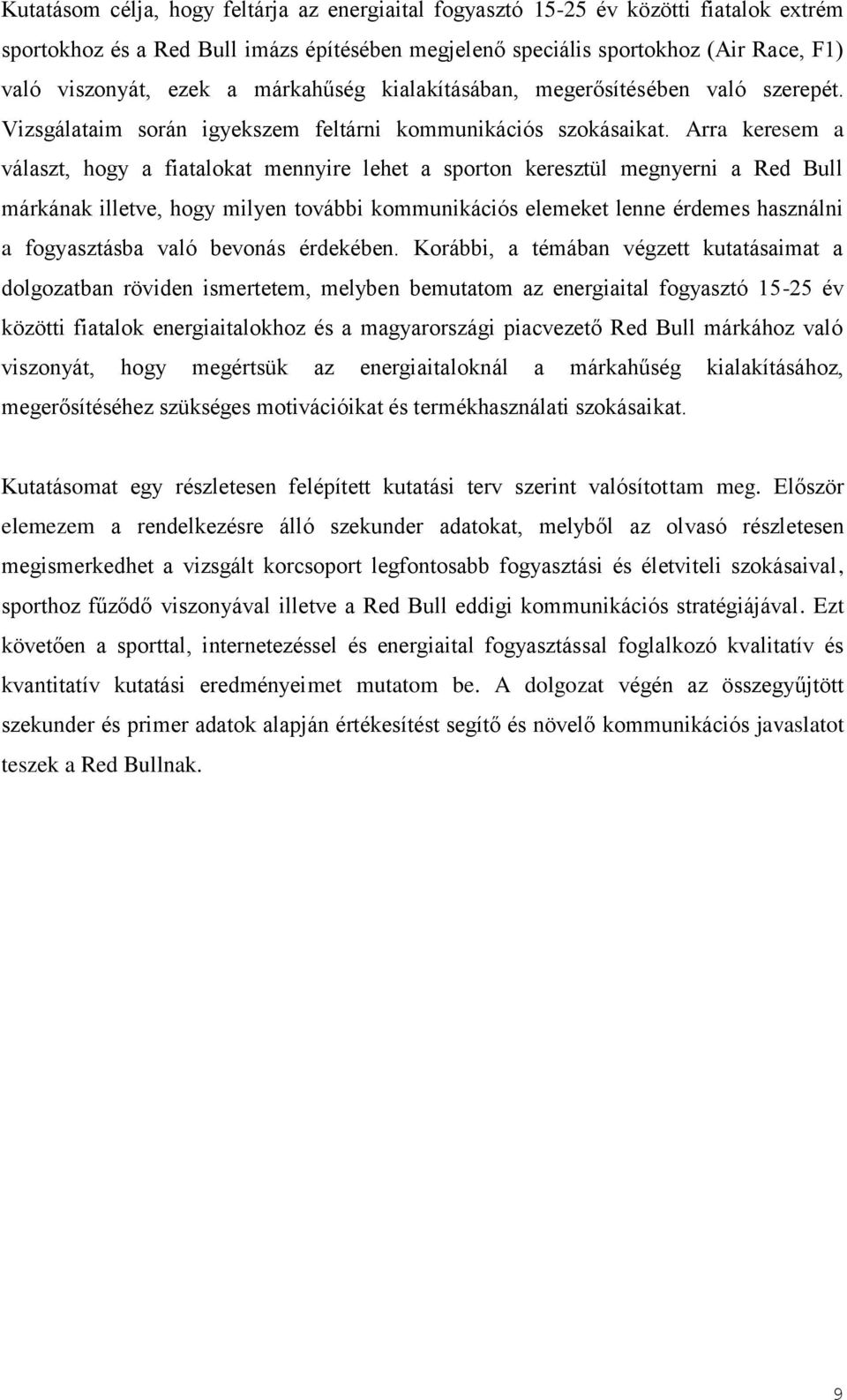 Kutatásom célja, hogy feltárja az energiaital fogyasztó 15-25 év közötti fiatalok extrém sportokhoz és a Red Bull imázs építésében megjelenő speciális sportokhoz (Air Race, F1) való viszonyát, ezek a márkahűség kialakításában, megerősítésében való szerepét. Vizsgálataim során igyekszem feltárni kommunikációs szokásaikat. Arra keresem a választ, hogy a fiatalokat mennyire lehet a sporton keresztül megnyerni a Red Bull márkának illetve, hogy milyen további kommunikációs elemeket lenne érdemes használni a fogyasztásba való bevonás érdekében. Korábbi, a témában végzett kutatásaimat a dolgozatban röviden ismertetem, melyben bemutatom az energiaital fogyasztó 15-25 év közötti fiatalok energiaitalokhoz és a magyarországi piacvezető Red Bull márkához való viszonyát, hogy megértsük az energiaitaloknál a márkahűség kialakításához, megerősítéséhez szükséges motivációikat és termékhasználati szokásaikat.

Kutatásomat egy részletesen felépített kutatási terv szerint valósítottam meg. Először elemezem a rendelkezésre álló szekunder adatokat, melyből az olvasó részletesen megismerkedhet a vizsgált korcsoport legfontosabb fogyasztási és életviteli szokásaival, sporthoz fűződő viszonyával illetve a Red Bull eddigi kommunikációs stratégiájával. Ezt követően a sporttal, internetezéssel és energiaital fogyasztással foglalkozó kvalitatív és kvantitatív kutatási eredményeimet mutatom be. A dolgozat végén az összegyűjtött szekunder és primer adatok alapján értékesítést segítő és növelő kommunikációs javaslatot teszek a Red Bullnak.

9